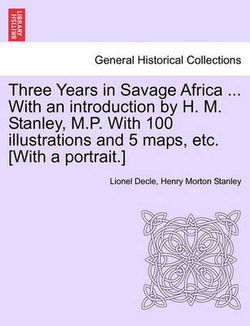 BRITISH LIBRARY

General Historical Collections

Three Years in Savage Africa ... With an introduction by H. M. Stanley, M.P. With 100 illustrations and 5 maps, etc. [With a portrait.]

Lionel Decle, Henry Morton Stanley